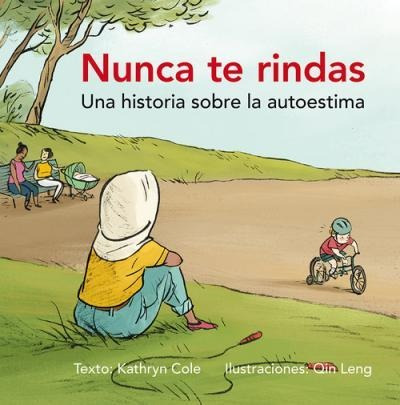 Nunca te rindas
Una historia sobre la autoestima

Texto: Kathryn Cole Ilustraciones: Qin Leng